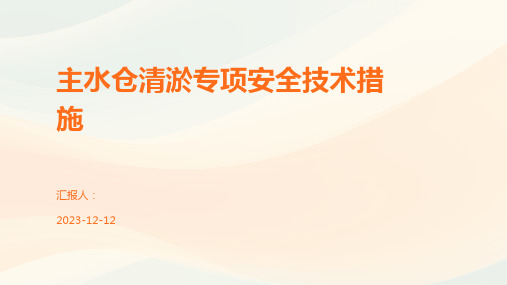 主水仓清淤专项安全技术措施

汇报人：

2023-12-12